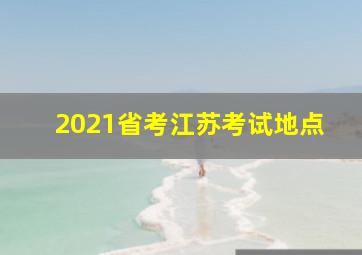 2021省考江苏考试地点